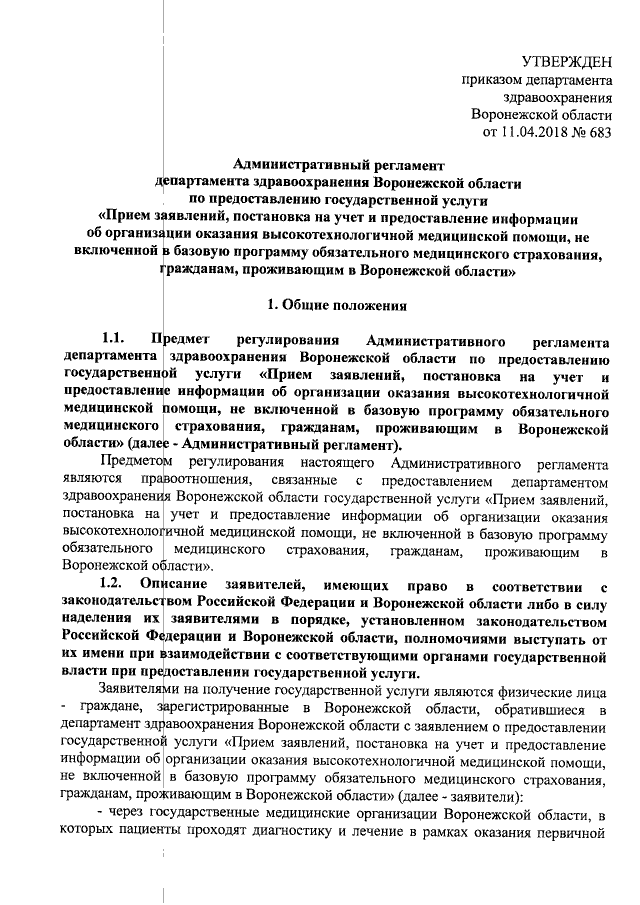 УТВЕРЖДЕН
приказом департамента
здравоохранения
Воронежской области
от 11.04.2018 № 683

Административный регламент
департамента здравоохранения Воронежской области
по предоставлению государственной услуги
«Прием заявлений, постановка на учет и предоставление информации об организации оказания высокотехнологичной медицинской помощи, не включенной в базовую программу обязательного медицинского страхования, гражданам, проживающим в Воронежской области»

1. Общие положения

1.1. Предмет регулирования Административного регламента департамента здравоохранения Воронежской области по предоставлению государственной услуги «Прием заявлений, постановка на учет и предоставление информации об организации оказания высокотехнологичной медицинской помощи, не включенной в базовую программу обязательного медицинского страхования, гражданам, проживающим в Воронежской области» (далее - Административный регламент).

Предметом регулирования настоящего Административного регламента являются правоотношения, связанные с предоставлением департаментом здравоохранения Воронежской области государственной услуги «Прием заявлений, постановка на учет и предоставление информации об организации оказания высокотехнологичной медицинской помощи, не включенной в базовую программу обязательного медицинского страхования, гражданам, проживающим в Воронежской области».

1.2. Описание заявителей, имеющих право в соответствии с законодательством Российской Федерации и Воронежской области либо в силу наделения их заявителями в порядке, установленном законодательством Российской Федерации и Воронежской области, полномочиями выступать от их имени при взаимодействии с соответствующими органами государственной власти при предоставлении государственной услуги.

Заявителями на получение государственной услуги являются физические лица - граждане, зарегистрированные в Воронежской области, обратившиеся в департамент здравоохранения Воронежской области с заявлением о предоставлении государственной услуги «Прием заявлений, постановка на учет и предоставление информации об организации оказания высокотехнологичной медицинской помощи, не включенной в базовую программу обязательного медицинского страхования, гражданам, проживающим в Воронежской области» (далее - заявители):

- через государственные медицинские организации Воронежской области, в которых пациенты проходят диагностику и лечение в рамках оказания первичной